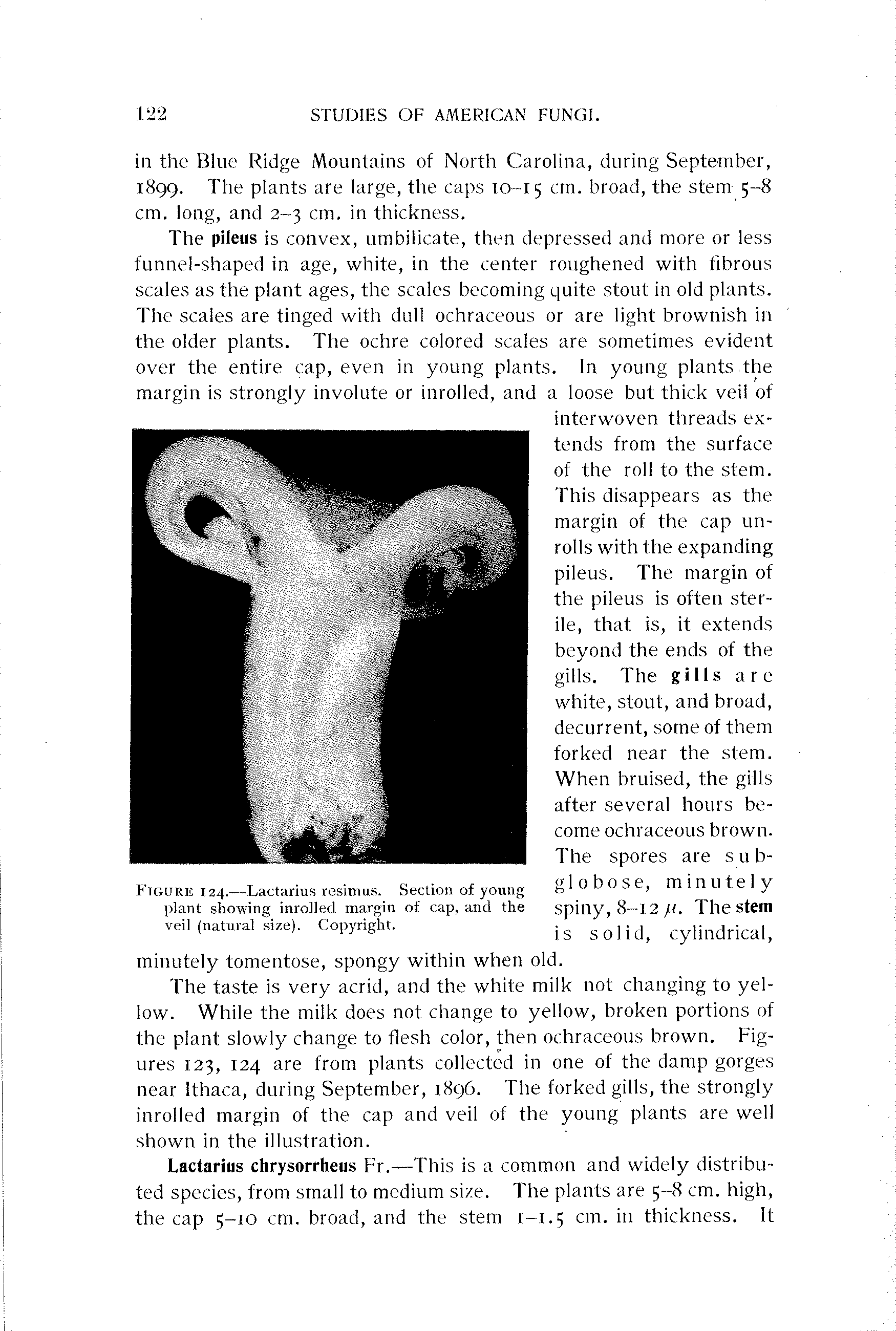 122 STUDIES OF AMERICAN FUNGI.

in the Blue Ridge Mountains of North Carolina, during September, 1899. The plants are large, the caps 10–15 cm. broad, the stem 5–8 cm. long, and 2–3 cm. in thickness.

The pileus is convex, umbilicate, then depressed and more or less funnel-shaped in age, white, in the center roughened with fibrous scales as the plant ages, the scales becoming quite stout in old plants. The scales are tinged with dull ochraceous or are light brownish in the older plants. The ochre colored scales are sometimes evident over the entire cap, even in young plants. In young plants the margin is strongly involute or inrolled, and a loose but thick veil of interwoven threads extends from the surface of the roll to the stem. This disappears as the margin of the cap unrolls with the expanding pileus. The margin of the pileus is often sterile, that is, it extends beyond the ends of the gills. The gills are white, stout, and broad, decurrent, some of them forked near the stem. When bruised, the gills after several hours become ochraceous brown. The spores are subglobose, minutely spiny, 8–12 $\mu$. The stem is solid, cylindrical, minutely tomentose, spongy within when old.

FIGURE 124.—Lactarius resimus. Section of young plant showing inrolled margin of cap, and the veil (natural size). Copyright.

The taste is very acrid, and the white milk not changing to yellow. While the milk does not change to yellow, broken portions of the plant slowly change to flesh color, then ochraceous brown. Figures 123, 124 are from plants collected in one of the damp gorges near Ithaca, during September, 1896. The forked gills, the strongly inrolled margin of the cap and veil of the young plants are well shown in the illustration.

Lactarius chrysorrheus Fr.—This is a common and widely distributed species, from small to medium size. The plants are 5–8 cm. high, the cap 5–10 cm. broad, and the stem 1–1.5 cm. in thickness. It